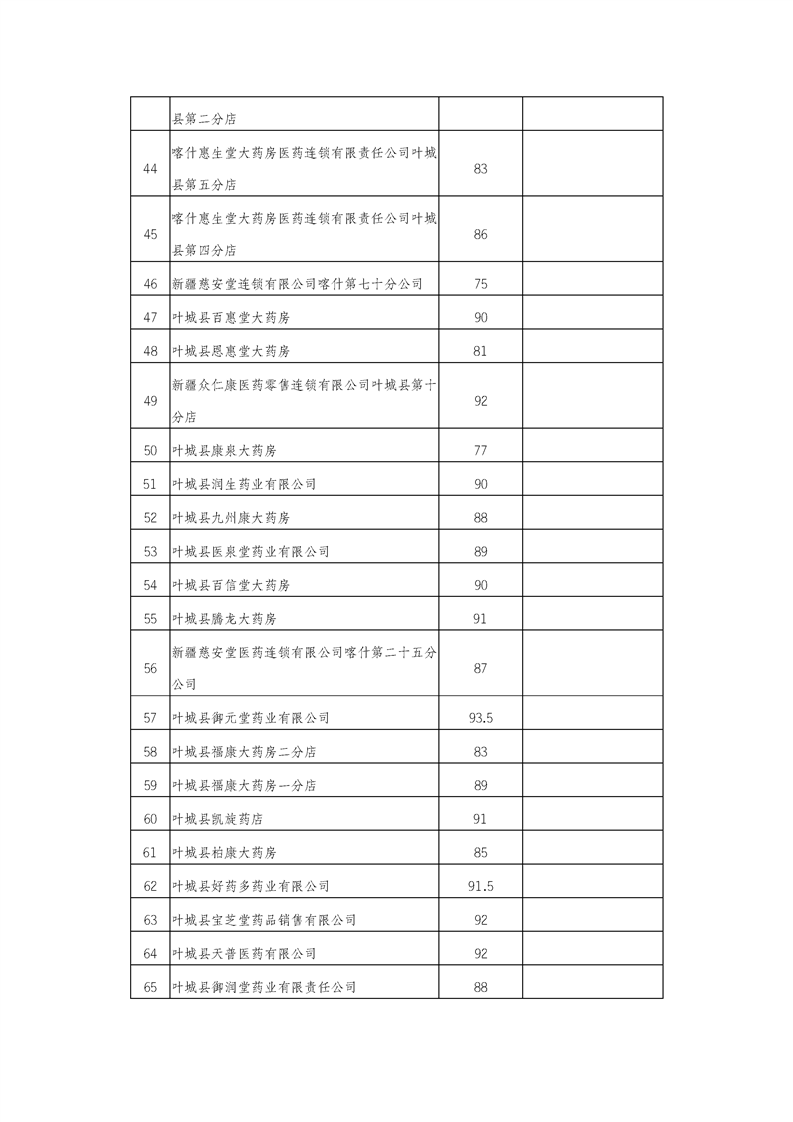 |  |  |  |  |
|---|---|---|---|
|  | 县第二分店 |  |  |
| 44 | 喀什惠生堂大药房医药连锁有限责任公司叶城县第五分店 | 83 |  |
| 45 | 喀什惠生堂大药房医药连锁有限责任公司叶城县第四分店 | 86 |  |
| 46 | 新疆慈安堂连锁有限公司喀什第七十分公司 | 75 |  |
| 47 | 叶城县百惠堂大药房 | 90 |  |
| 48 | 叶城县恩惠堂大药房 | 81 |  |
| 49 | 新疆众仁康医药零售连锁有限公司叶城县第十分店 | 92 |  |
| 50 | 叶城县康泉大药房 | 77 |  |
| 51 | 叶城县润生药业有限公司 | 90 |  |
| 52 | 叶城县九州康大药房 | 88 |  |
| 53 | 叶城县医泉堂药业有限公司 | 89 |  |
| 54 | 叶城县百信堂大药房 | 90 |  |
| 55 | 叶城县腾龙大药房 | 91 |  |
| 56 | 新疆慈安堂医药连锁有限公司喀什第二十五分公司 | 87 |  |
| 57 | 叶城县御元堂药业有限公司 | 93.5 |  |
| 58 | 叶城县福康大药房二分店 | 83 |  |
| 59 | 叶城县福康大药房一分店 | 89 |  |
| 60 | 叶城县凯旋药店 | 91 |  |
| 61 | 叶城县柏康大药房 | 85 |  |
| 62 | 叶城县好药多药业有限公司 | 91.5 |  |
| 63 | 叶城县宝芝堂药品销售有限公司 | 92 |  |
| 64 | 叶城县天善医药有限公司 | 92 |  |
| 65 | 叶城县御润堂药业有限责任公司 | 88 |  |